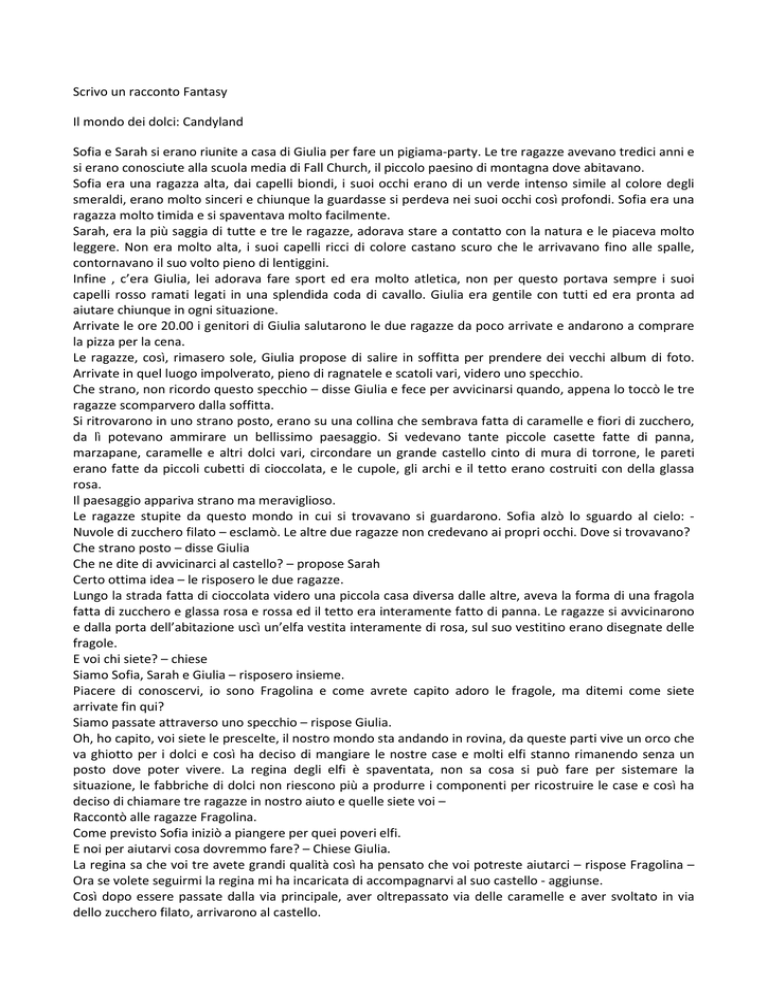 Scrivo un racconto Fantasy

Il mondo dei dolci: Candyland

Sofia e Sarah si erano riunite a casa di Giulia per fare un pigiama-party. Le tre ragazze avevano tredici anni e si erano conosciute alla scuola media di Fall Church, il piccolo paesino di montagna dove abitavano.
Sofia era una ragazza alta, dai capelli biondi, i suoi occhi erano di un verde intenso simile al colore degli smeraldi, erano molto sinceri e chiunque la guardasse si perdeva nei suoi occhi così profondi. Sofia era una ragazza molto timida e si spaventava molto facilmente.
Sarah, era la più saggia di tutte e tre le ragazze, adorava stare a contatto con la natura e le piaceva molto leggere. Non era molto alta, i suoi capelli ricci di colore castano scuro che le arrivavano fino alle spalle, contornavano il suo volto pieno di lentiggini.
Infine , c'era Giulia, lei adorava fare sport ed era molto atletica, non per questo portava sempre i suoi capelli rosso ramati legati in una splendida coda di cavallo. Giulia era gentile con tutti ed era pronta ad aiutare chiunque in ogni situazione.
Arrivate le ore 20.00 i genitori di Giulia salutarono le due ragazze da poco arrivate e andarono a comprare la pizza per la cena.
Le ragazze, così, rimasero sole, Giulia propose di salire in soffitta per prendere dei vecchi album di foto. Arrivate in quel luogo impolverato, pieno di ragnatele e scatoli vari, videro uno specchio.
Che strano, non ricordo questo specchio – disse Giulia e fece per avvicinarsi quando, appena lo toccò le tre ragazze scomparvero dalla soffitta.
Si ritrovarono in uno strano posto, erano su una collina che sembrava fatta di caramelle e fiori di zucchero, da lì potevano ammirare un bellissimo paesaggio. Si vedevano tante piccole casette fatte di panna, marzapane, caramelle e altri dolci vari, circondare un grande castello cinto di mura di torrone, le pareti erano fatte da piccoli cubetti di cioccolata, e le cupole, gli archi e il tetto erano costruiti con della glassa rosa.
Il paesaggio appariva strano ma meraviglioso.
Le ragazze stupite da questo mondo in cui si trovavano si guardarono. Sofia alzò lo sguardo al cielo: - Nuvole di zucchero filato – esclamò. Le altre due ragazze non credevano ai propri occhi. Dove si trovavano?
Che strano posto – disse Giulia
Che ne dite di avvicinarci al castello? – propose Sarah
Certo ottima idea – le risposero le due ragazze.
Lungo la strada fatta di cioccolata videro una piccola casa diversa dalle altre, aveva la forma di una fragola fatta di zucchero e glassa rosa e rossa ed il tetto era interamente fatto di panna. Le ragazze si avvicinarono e dalla porta dell'abitazione uscì un'elfa vestita interamente di rosa, sul suo vestitino erano disegnate delle fragole.
E voi chi siete? – chiese
Siamo Sofia, Sarah e Giulia – risposero insieme.
Piacere di conoscervi, io sono Fragolina e come avrete capito adoro le fragole, ma ditemi come siete arrivate fin qui?
Siamo passate attraverso uno specchio – rispose Giulia.
Oh, ho capito, voi siete le prescelte, il nostro mondo sta andando in rovina, da queste parti vive un orco che va ghiotto per i dolci e così ha deciso di mangiare le nostre case e molti elfi stanno rimanendo senza un posto dove poter vivere. La regina degli elfi è spaventata, non sa cosa si può fare per sistemare la situazione, le fabbriche di dolci non riescono più a produrre i componenti per ricostruire le case e così ha deciso di chiamare tre ragazze in nostro aiuto e quelle siete voi –
Raccontò alle ragazze Fragolina.
Come previsto Sofia iniziò a piangere per quei poveri elfi.
E noi per aiutarvi cosa dovremmo fare? – Chiese Giulia.
La regina sa che voi tre avete grandi qualità così ha pensato che voi potreste aiutarci – rispose Fragolina – Ora se volete seguirmi la regina mi ha incaricata di accompagnarvi al suo castello - aggiunse.
Così dopo essere passate dalla via principale, aver oltrepassato via delle caramelle e aver svoltato in via dello zucchero filato, arrivarono al castello.